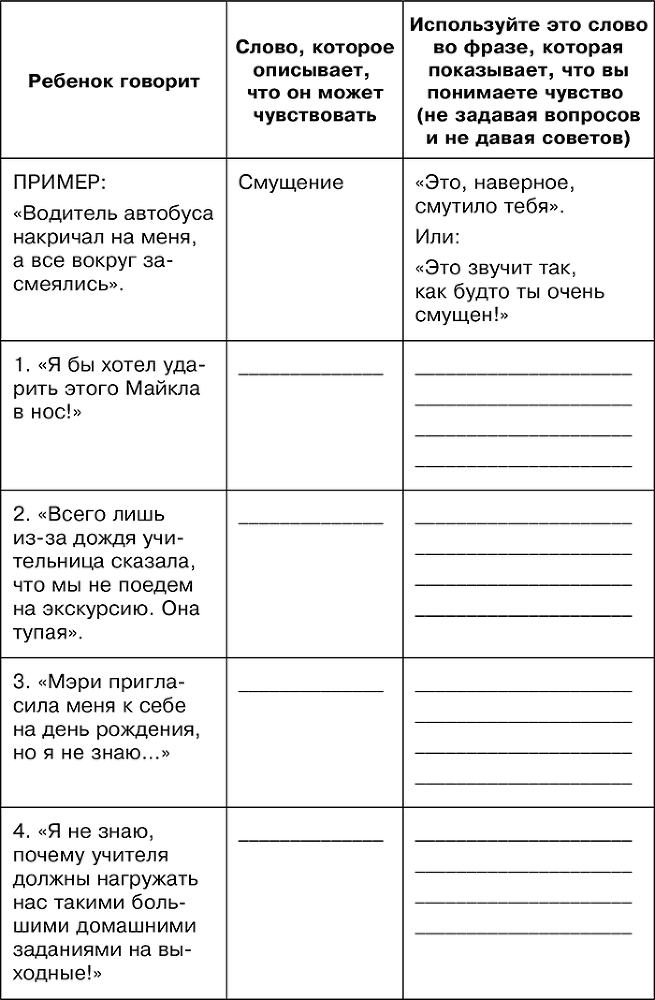 | Ребенок говорит | Слово, которое описывает, что он может чувствовать | Используйте это слово во фразе, которая показывает, что вы понимаете чувство (не задавая вопросов и не давая советов) |
|---|---|---|
| ПРИМЕР: «Водитель автобуса накричал на меня, а все вокруг засмеялись». | Смущение | «Это, наверное, смутило тебя». Или: «Это звучит так, как будто ты очень смущен!» |
| 1. «Я бы хотел ударить этого Майкла в нос!» | ____ | ____ ____ ____ ____ |
| 2. «Всего лишь из-за дождя учительница сказала, что мы не поедем на экскурсию. Она тупая». | ____ | ____ ____ ____ ____ |
| 3. «Мэри пригласила меня к себе на день рождения, но я не знаю...» | ____ | ____ ____ ____ ____ |
| 4. «Я не знаю, почему учителя должны нагружать нас такими большими домашними заданиями на выходные!» | ____ | ____ ____ ____ ____ |